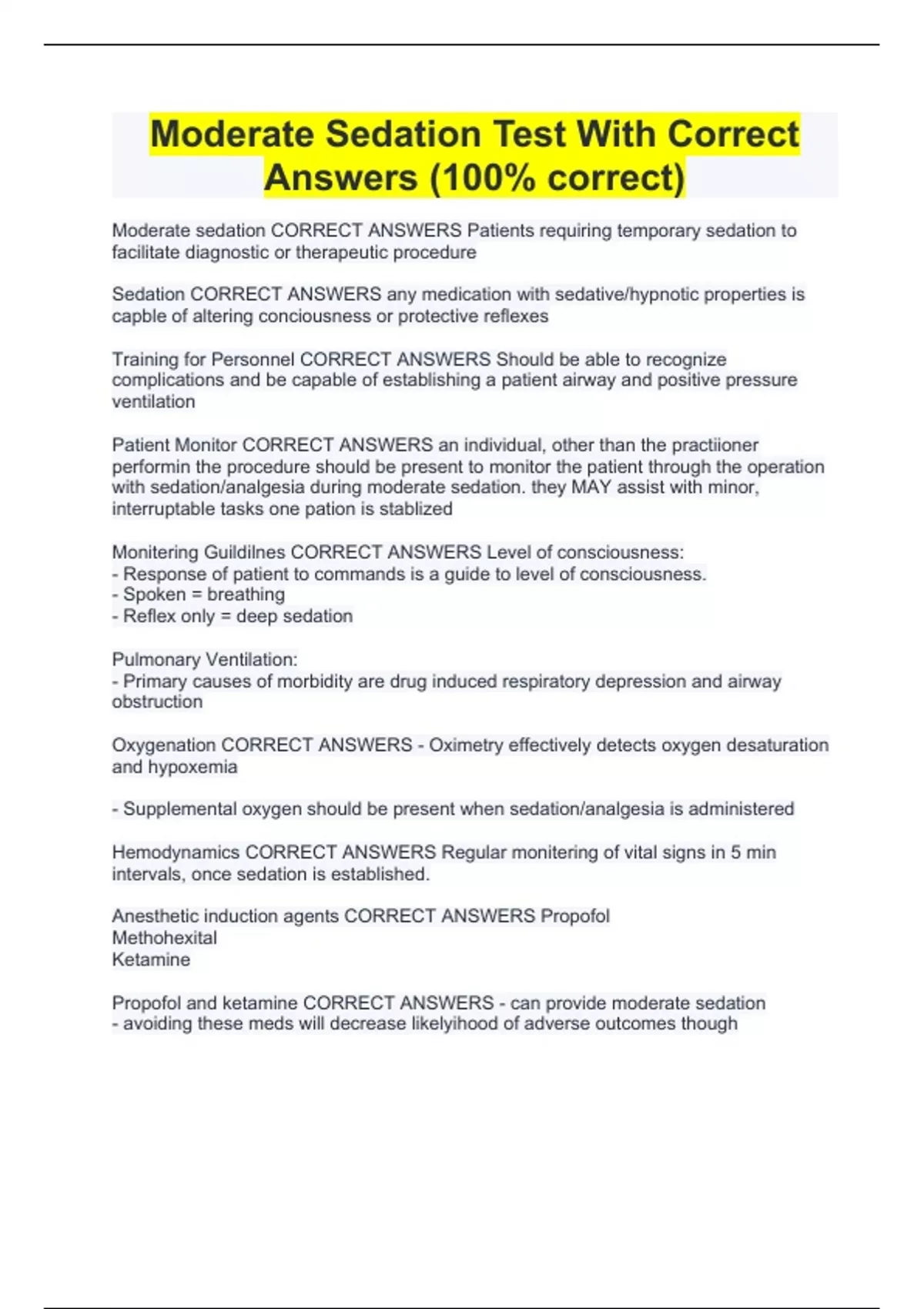 Moderate Sedation Test With Correct Answers (100% correct)

Moderate sedation CORRECT ANSWERS Patients requiring temporary sedation to facilitate diagnostic or therapeutic procedure

Sedation CORRECT ANSWERS any medication with sedative/hypnotic properties is capble of altering conciousness or protective reflexes

Training for Personnel CORRECT ANSWERS Should be able to recognize complications and be capable of establishing a patient airway and positive pressure ventilation

Patient Monitor CORRECT ANSWERS an individual, other than the practiioner performin the procedure should be present to monitor the patient through the operation with sedation/analgesia during moderate sedation. they MAY assist with minor, interruptable tasks one pation is stablized

Monitering Guildilnes CORRECT ANSWERS Level of consciousness:
- Response of patient to commands is a guide to level of consciousness.
- Spoken = breathing
- Reflex only = deep sedation

Pulmonary Ventilation:
- Primary causes of morbidity are drug induced respiratory depression and airway obstruction

Oxygenation CORRECT ANSWERS - Oximetry effectively detects oxygen desaturation and hypoxemia

- Supplemental oxygen should be present when sedation/analgesia is administered

Hemodynamics CORRECT ANSWERS Regular monitering of vital signs in 5 min intervals, once sedation is established.

Anesthetic induction agents CORRECT ANSWERS Propofol
Methohexital
Ketamine

Propofol and ketamine CORRECT ANSWERS - can provide moderate sedation
- avoiding these meds will decrease likelyihood of adverse outcomes though